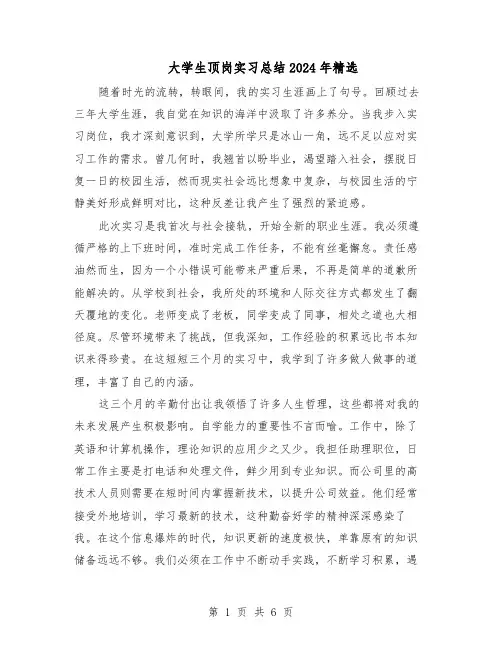 大学生顶岗实习总结2024年精选

随着时光的流转，转眼间，我的实习生涯画上了句号。回顾过去三年大学生涯，我自觉在知识的海洋中汲取了许多养分。当我步入实习岗位，我才深刻意识到，大学所学只是冰山一角，远不足以应对实习工作的需求。曾几何时，我翘首以盼毕业，渴望踏入社会，摆脱日复一日的校园生活，然而现实社会远比想象中复杂，与校园生活的宁静美好形成鲜明对比，这种反差让我产生了强烈的紧迫感。

此次实习是我首次与社会接轨，开始全新的职业生涯。我必须遵循严格的上下班时间，准时完成工作任务，不能有丝毫懈怠。责任感油然而生，因为一个小错误可能带来严重后果，不再是简单的道歉所能解决的。从学校到社会，我所处的环境和人际交往方式都发生了翻天覆地的变化。老师变成了老板，同学变成了同事，相处之道也大相径庭。尽管环境带来了挑战，但我深知，工作经验的积累远比书本知识来得珍贵。在这短短三个月的实习中，我学到了许多做人做事的道理，丰富了自己的内涵。

这三个月的辛勤付出让我领悟了许多人生哲理，这些都将对我的未来发展产生积极影响。自学能力的重要性不言而喻。工作中，除了英语和计算机操作，理论知识的应用少之又少。我担任助理职位，日常工作主要是打电话和处理文件，鲜少用到专业知识。而公司里的高技术人员则需要在短时间内掌握新技术，以提升公司效益。他们经常接受外地培训，学习最新的技术，这种勤奋好学的精神深深感染了我。在这个信息爆炸的时代，知识更新的速度极快，单靠原有的知识储备远远不够。我们必须在工作中不断动手实践，不断学习积累，遇

第 1 页 共 6 页